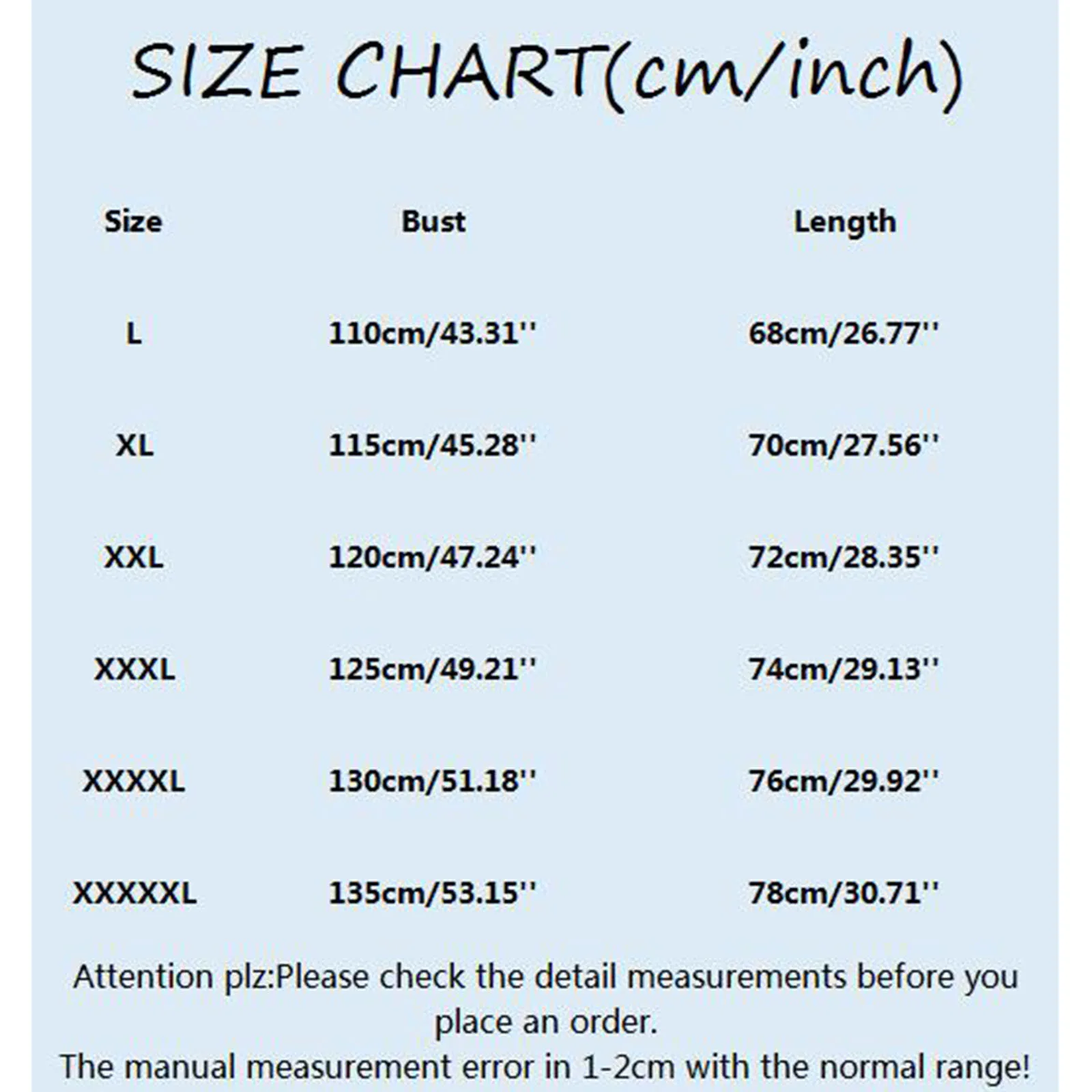 SIZE CHART(cm/inch)

| Size | Bust | Length |
|---|---|---|
| L | 110cm/43.31'' | 68cm/26.77'' |
| XL | 115cm/45.28'' | 70cm/27.56'' |
| XXL | 120cm/47.24'' | 72cm/28.35'' |
| XXXL | 125cm/49.21'' | 74cm/29.13'' |
| XXXXL | 130cm/51.18'' | 76cm/29.92'' |
| XXXXXL | 135cm/53.15'' | 78cm/30.71'' |

Attention plz:Please check the detail measurements before you place an order.
The manual measurement error in 1-2cm with the normal range!